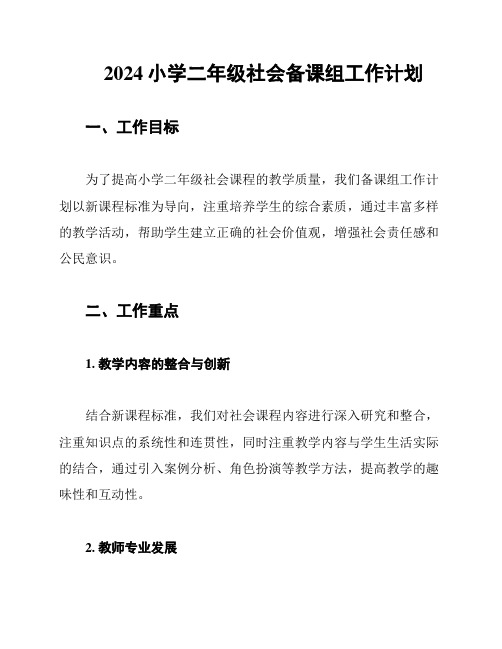 2024 小学二年级社会备课组工作计划

一、工作目标

为了提高小学二年级社会课程的教学质量，我们备课组工作计划以新课程标准为导向，注重培养学生的综合素质，通过丰富多样的教学活动，帮助学生建立正确的社会价值观，增强社会责任感和公民意识。

二、工作重点

1. 教学内容的整合与创新

结合新课程标准，我们对社会课程内容进行深入研究和整合，注重知识点的系统性和连贯性，同时注重教学内容与学生生活实际的结合，通过引入案例分析、角色扮演等教学方法，提高教学的趣味性和互动性。

2. 教师专业发展